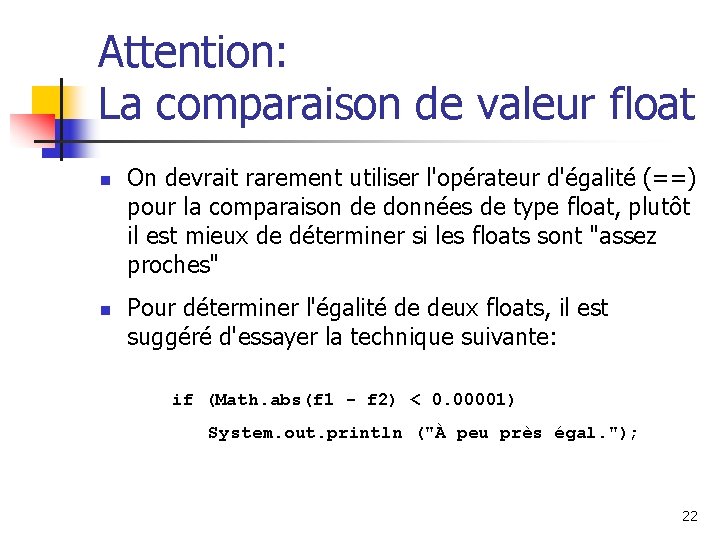 Attention:
La comparaison de valeur float

• On devrait rarement utiliser l'opérateur d'égalité (==) pour la comparaison de données de type float, plutôt il est mieux de déterminer si les floats sont "assez proches"

• Pour déterminer l'égalité de deux floats, il est suggéré d'essayer la technique suivante:

if (Math.abs(f1 - f2) < 0.00001)
   System.out.println ("À peu près égal.");

22